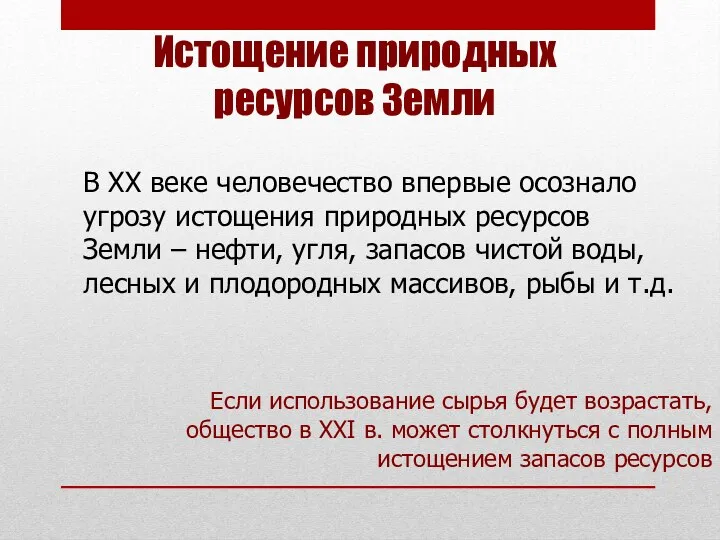 Истощение природных ресурсов Земли

В XX веке человечество впервые осознало угрозу истощения природных ресурсов Земли – нефти, угля, запасов чистой воды, лесных и плодородных массивов, рыбы и т.д.

Если использование сырья будет возрастать, общество в XXI в. может столкнуться с полным истощением запасов ресурсов